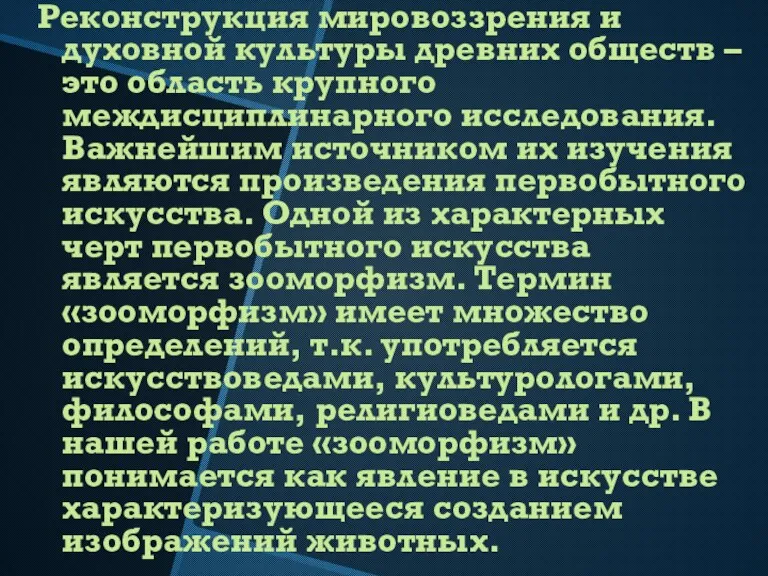 Реконструкция мировоззрения и духовной культуры древних обществ – это область крупного междисциплинарного исследования. Важнейшим источником их изучения являются произведения первобытного искусства. Одной из характерных черт первобытного искусства является зооморфизм. Термин «зооморфизм» имеет множество определений, т.к. употребляется искусствоведами, культурологами, философами, религиоведами и др. В нашей работе «зооморфизм» понимается как явление в искусстве характеризующееся созданием изображений животных.